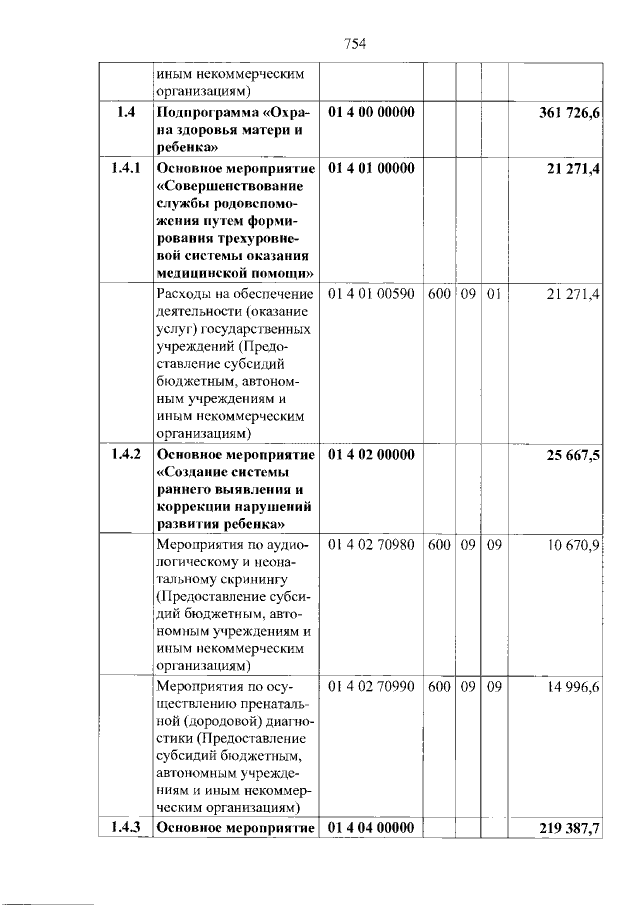 754

|  | иным некоммерческим организациям) |  |  |  |  |  |
|---|---|---|---|---|---|---|
| 1.4 | Подпрограмма «Охрана здоровья матери и ребенка» | 01 4 00 00000 |  |  |  | 361 726,6 |
| 1.4.1 | Основное мероприятие «Совершенствование службы родовспоможения путем формирования трехуровневой системы оказания медицинской помощи» | 01 4 01 00000 |  |  |  | 21 271,4 |
|  | Расходы на обеспечение деятельности (оказание услуг) государственных учреждений (Предоставление субсидий бюджетным, автономным учреждениям и иным некоммерческим организациям) | 01 4 01 00590 | 600 | 09 | 01 | 21 271,4 |
| 1.4.2 | Основное мероприятие «Создание системы раннего выявления и коррекции нарушений развития ребенка» | 01 4 02 00000 |  |  |  | 25 667,5 |
|  | Мероприятия по аудиологическому и неонатальному скринингу (Предоставление субсидий бюджетным, автономным учреждениям и иным некоммерческим организациям) | 01 4 02 70980 | 600 | 09 | 09 | 10 670,9 |
|  | Мероприятия по осуществлению пренатальной (дородовой) диагностики (Предоставление субсидий бюджетным, автономным учреждениям и иным некоммерческим организациям) | 01 4 02 70990 | 600 | 09 | 09 | 14 996,6 |
| 1.4.3 | Основное мероприятие | 01 4 04 00000 |  |  |  | 219 387,7 |